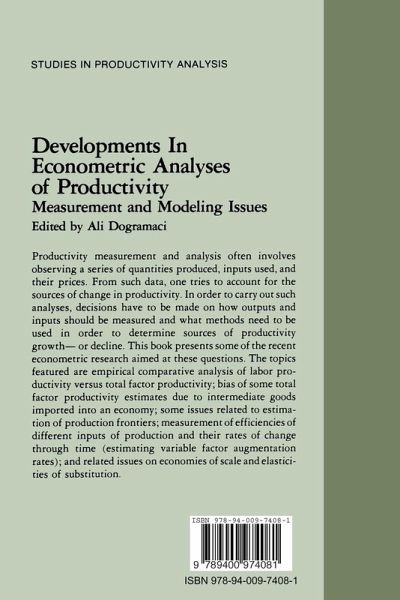 STUDIES IN PRODUCTIVITY ANALYSIS

Developments In Econometric Analyses of Productivity
Measurement and Modeling Issues
Edited by Ali Dogramaci

Productivity measurement and analysis often involves observing a series of quantities produced, inputs used, and their prices. From such data, one tries to account for the sources of change in productivity. In order to carry out such analyses, decisions have to be made on how outputs and inputs should be measured and what methods need to be used in order to determine sources of productivity growth— or decline. This book presents some of the recent econometric research aimed at these questions. The topics featured are empirical comparative analysis of labor productivity versus total factor productivity; bias of some total factor productivity estimates due to intermediate goods imported into an economy; some issues related to estimation of production frontiers; measurement of efficiencies of different inputs of production and their rates of change through time (estimating variable factor augmentation rates); and related issues on economies of scale and elasticities of substitution.

ISBN 978-94-009-7408-1

9 789400 974081

ISBN 978-94-009-7408-1